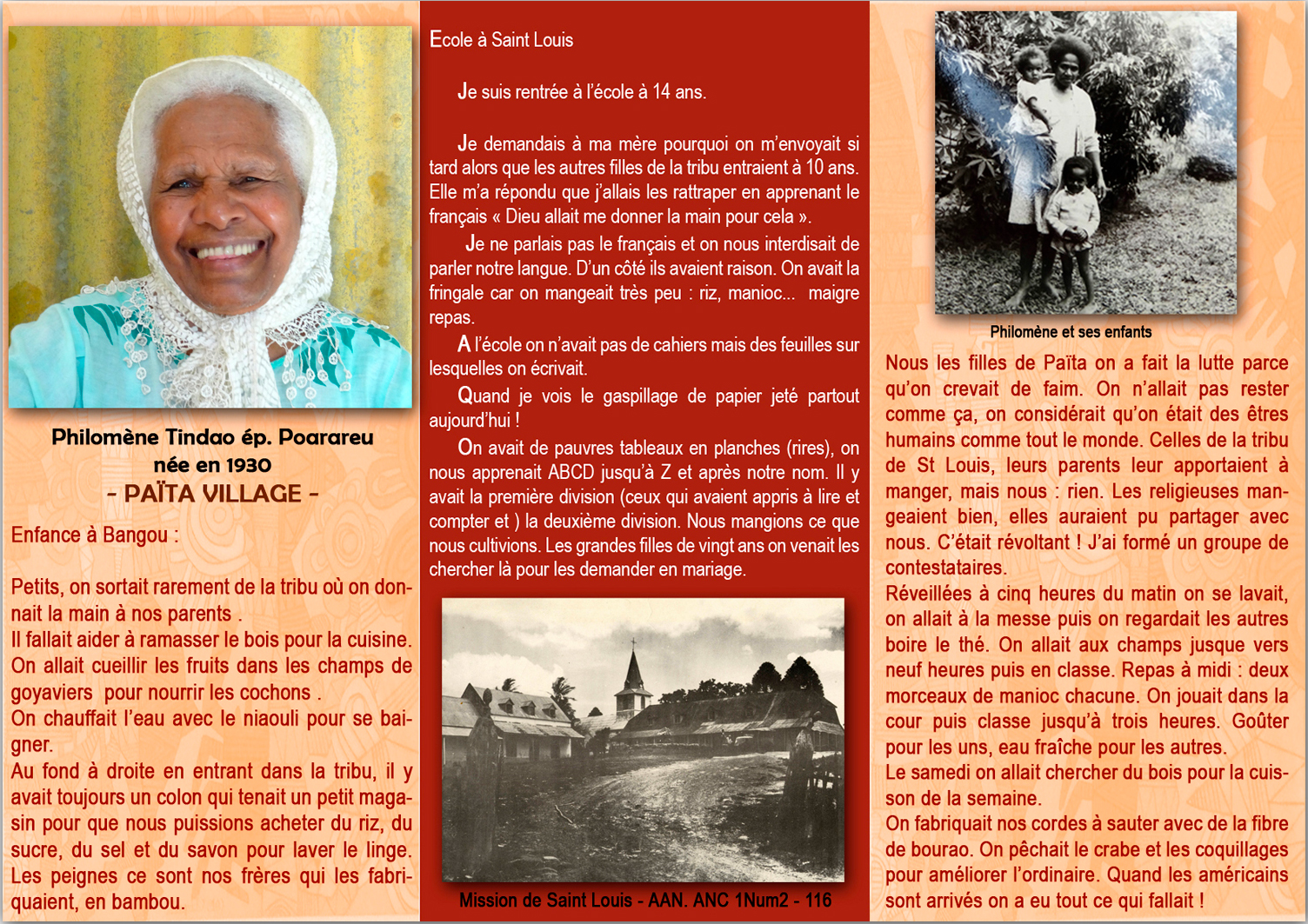 Philomène Tindao ép. Poarareu
née en 1930
- PAÏTA VILLAGE -

Enfance à Bangou :

Petits, on sortait rarement de la tribu où on donnait la main à nos parents .
Il fallait aider à ramasser le bois pour la cuisine.
On allait cueillir les fruits dans les champs de goyaviers pour nourrir les cochons .
On chauffait l'eau avec le niaouli pour se baigner.
Au fond à droite en entrant dans la tribu, il y avait toujours un colon qui tenait un petit magasin pour que nous puissions acheter du riz, du sucre, du sel et du savon pour laver le linge.
Les peignes ce sont nos frères qui les fabriquaient, en bambou.

Ecole à Saint Louis

Je suis rentrée à l'école à 14 ans.

Je demandais à ma mère pourquoi on m'envoyait si tard alors que les autres filles de la tribu entraient à 10 ans. Elle m'a répondu que j'allais les rattraper en apprenant le français « Dieu allait me donner la main pour cela ».

Je ne parlais pas le français et on nous interdisait de parler notre langue. D'un côté ils avaient raison. On avait la fringale car on mangeait très peu : riz, manioc... maigre repas.

A l'école on n'avait pas de cahiers mais des feuilles sur lesquelles on écrivait.

Quand je vois le gaspillage de papier jeté partout aujourd'hui !

On avait de pauvres tableaux en planches (rires), on nous apprenait ABCD jusqu'à Z et après notre nom. Il y avait la première division (ceux qui avaient appris à lire et compter et ) la deuxième division. Nous mangions ce que nous cultivions. Les grandes filles de vingt ans on venait les chercher là pour les demander en mariage.

Mission de Saint Louis - AAN. ANC 1Num2 - 116

Philomène et ses enfants

Nous les filles de Païta on a fait la lutte parce qu'on crevait de faim. On n'allait pas rester comme ça, on considérait qu'on était des êtres humains comme tout le monde. Celles de la tribu de St Louis, leurs parents leur apportaient à manger, mais nous : rien. Les religieuses mangeaient bien, elles auraient pu partager avec nous. C'était révoltant ! J'ai formé un groupe de contestataires.
Réveillées à cinq heures du matin on se lavait, on allait à la messe puis on regardait les autres boire le thé. On allait aux champs jusque vers neuf heures puis en classe. Repas à midi : deux morceaux de manioc chacune. On jouait dans la cour puis classe jusqu'à trois heures. Goûter pour les uns, eau fraîche pour les autres.
Le samedi on allait chercher du bois pour la cuisson de la semaine.
On fabriquait nos cordes à sauter avec de la fibre de bourao. On pêchait le crabe et les coquillages pour améliorer l'ordinaire. Quand les américains sont arrivés on a eu tout ce qui fallait !